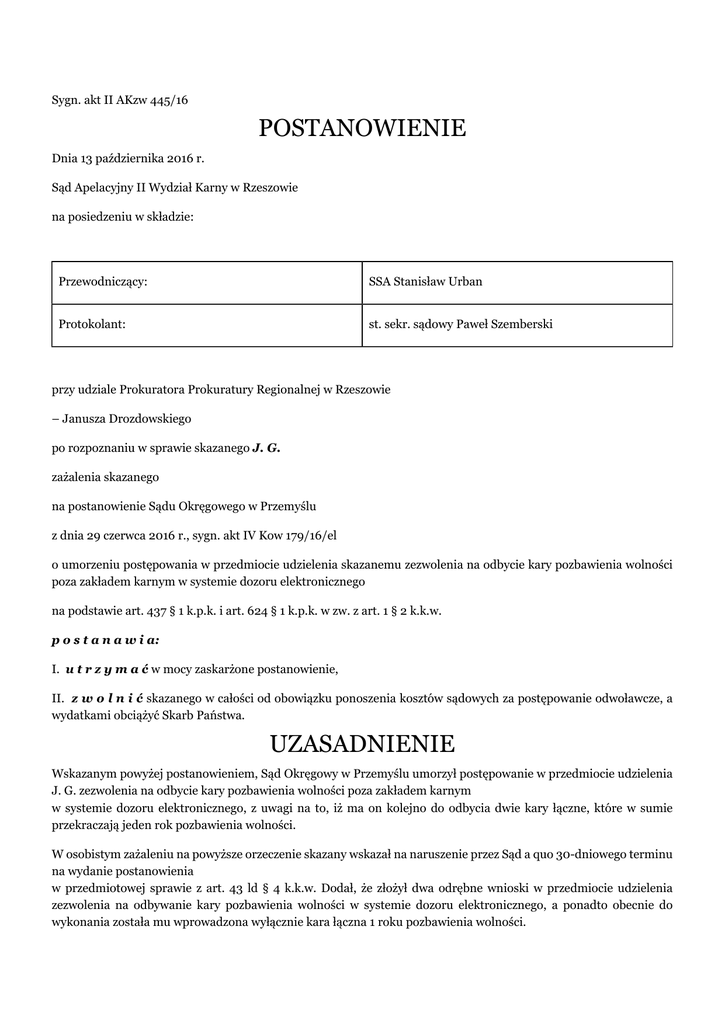 Sygn. akt II AKzw 445/16

POSTANOWIENIE

Dnia 13 października 2016 r.

Sąd Apelacyjny II Wydział Karny w Rzeszowie

na posiedzeniu w składzie:

| Przewodniczący: | SSA Stanisław Urban |
|---|---|
| Protokolant: | st. sekr. sądowy Paweł Szemberski |

przy udziale Prokuratora Prokuratury Regionalnej w Rzeszowie

– Janusza Drozdowskiego

po rozpoznaniu w sprawie skazanego J. G.

zażalenia skazanego

na postanowienie Sądu Okręgowego w Przemyślu

z dnia 29 czerwca 2016 r., sygn. akt IV Kow 179/16/el

o umorzeniu postępowania w przedmiocie udzielenia skazanemu zezwolenia na odbycie kary pozbawienia wolności poza zakładem karnym w systemie dozoru elektronicznego

na podstawie art. 437 § 1 k.p.k. i art. 624 § 1 k.p.k. w zw. z art. 1 § 2 k.k.w.

p o s t a n a w i a:

I. u t r z y m a ć w mocy zaskarżone postanowienie,

II. z w o l n i ć skazanego w całości od obowiązku ponoszenia kosztów sądowych za postępowanie odwoławcze, a wydatkami obciążyć Skarb Państwa.

UZASADNIENIE

Wskazanym powyżej postanowieniem, Sąd Okręgowy w Przemyślu umorzył postępowanie w przedmiocie udzielenia J. G. zezwolenia na odbycie kary pozbawienia wolności poza zakładem karnym
w systemie dozoru elektronicznego, z uwagi na to, iż ma on kolejno do odbycia dwie kary łączne, które w sumie przekraczają jeden rok pozbawienia wolności.

W osobistym zażaleniu na powyższe orzeczenie skazany wskazał na naruszenie przez Sąd a quo 30-dniowego terminu na wydanie postanowienia
w przedmiotowej sprawie z art. 43 ld § 4 k.k.w. Dodał, że złożył dwa odrębne wnioski w przedmiocie udzielenia zezwolenia na odbywanie kary pozbawienia wolności w systemie dozoru elektronicznego, a ponadto obecnie do wykonania została mu wprowadzona wyłącznie kara łączna 1 roku pozbawienia wolności.